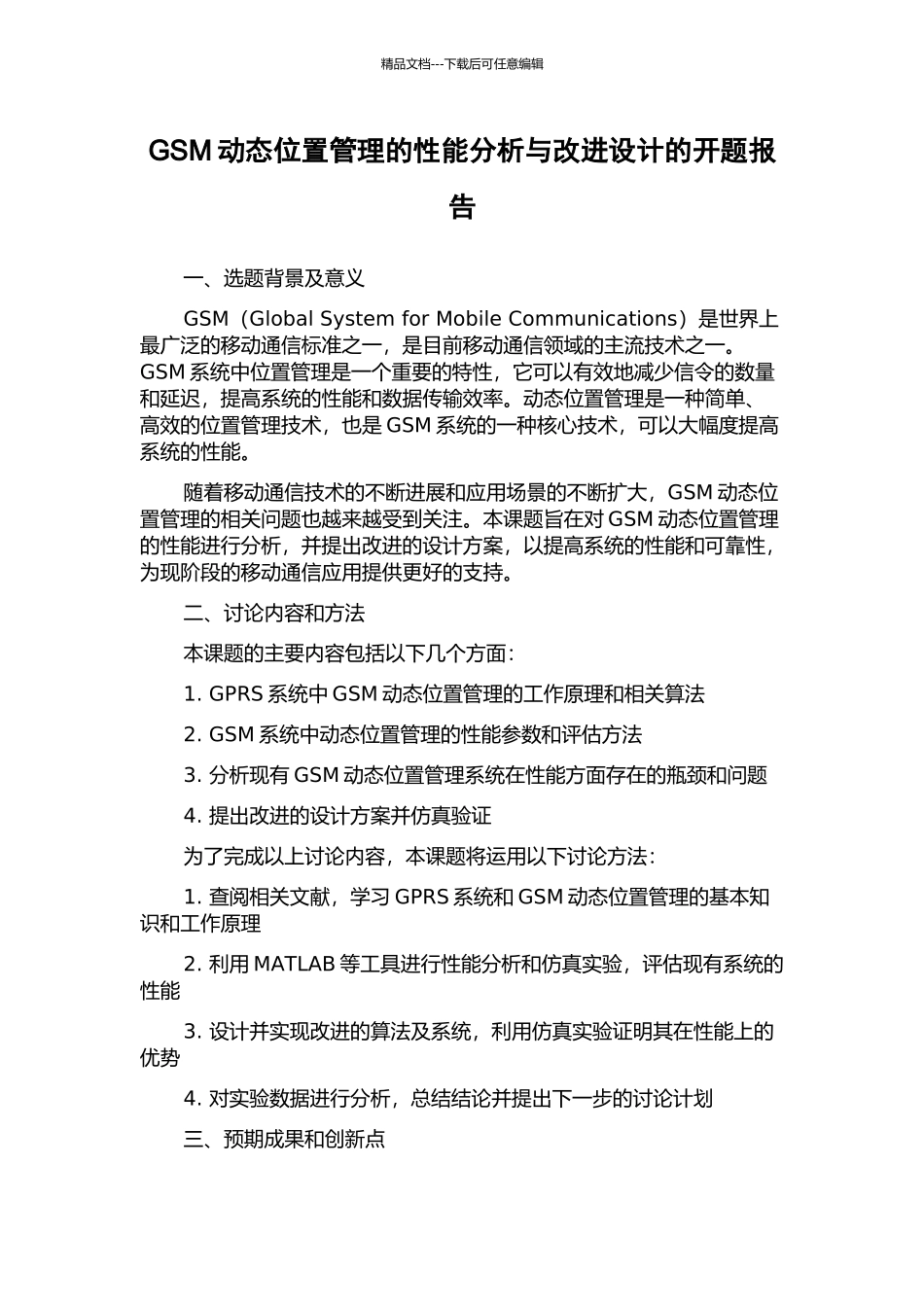 精品文档---下载后可任意编辑

GSM 动态位置管理的性能分析与改进设计的开题报告

一、选题背景及意义

GSM（Global System for Mobile Communications）是世界上最广泛的移动通信标准之一，是目前移动通信领域的主流技术之一。GSM 系统中位置管理是一个重要的特性，它可以有效地减少信令的数量和延迟，提高系统的性能和数据传输效率。动态位置管理是一种简单、高效的位置管理技术，也是 GSM 系统的一种核心技术，可以大幅度提高系统的性能。

随着移动通信技术的不断进展和应用场景的不断扩大，GSM 动态位置管理的相关问题也越来越受到关注。本课题旨在对 GSM 动态位置管理的性能进行分析，并提出改进的设计方案，以提高系统的性能和可靠性，为现阶段的移动通信应用提供更好的支持。

二、讨论内容和方法

本课题的主要内容包括以下几个方面：

1. GPRS 系统中 GSM 动态位置管理的工作原理和相关算法

2. GSM 系统中动态位置管理的性能参数和评估方法

3. 分析现有 GSM 动态位置管理系统在性能方面存在的瓶颈和问题

4. 提出改进的设计方案并仿真验证

为了完成以上讨论内容，本课题将运用以下讨论方法：

1. 查阅相关文献，学习 GPRS 系统和 GSM 动态位置管理的基本知识和工作原理

2. 利用 MATLAB 等工具进行性能分析和仿真实验，评估现有系统的性能

3. 设计并实现改进的算法及系统，利用仿真实验证明其在性能上的优势

4. 对实验数据进行分析，总结结论并提出下一步的讨论计划

三、预期成果和创新点